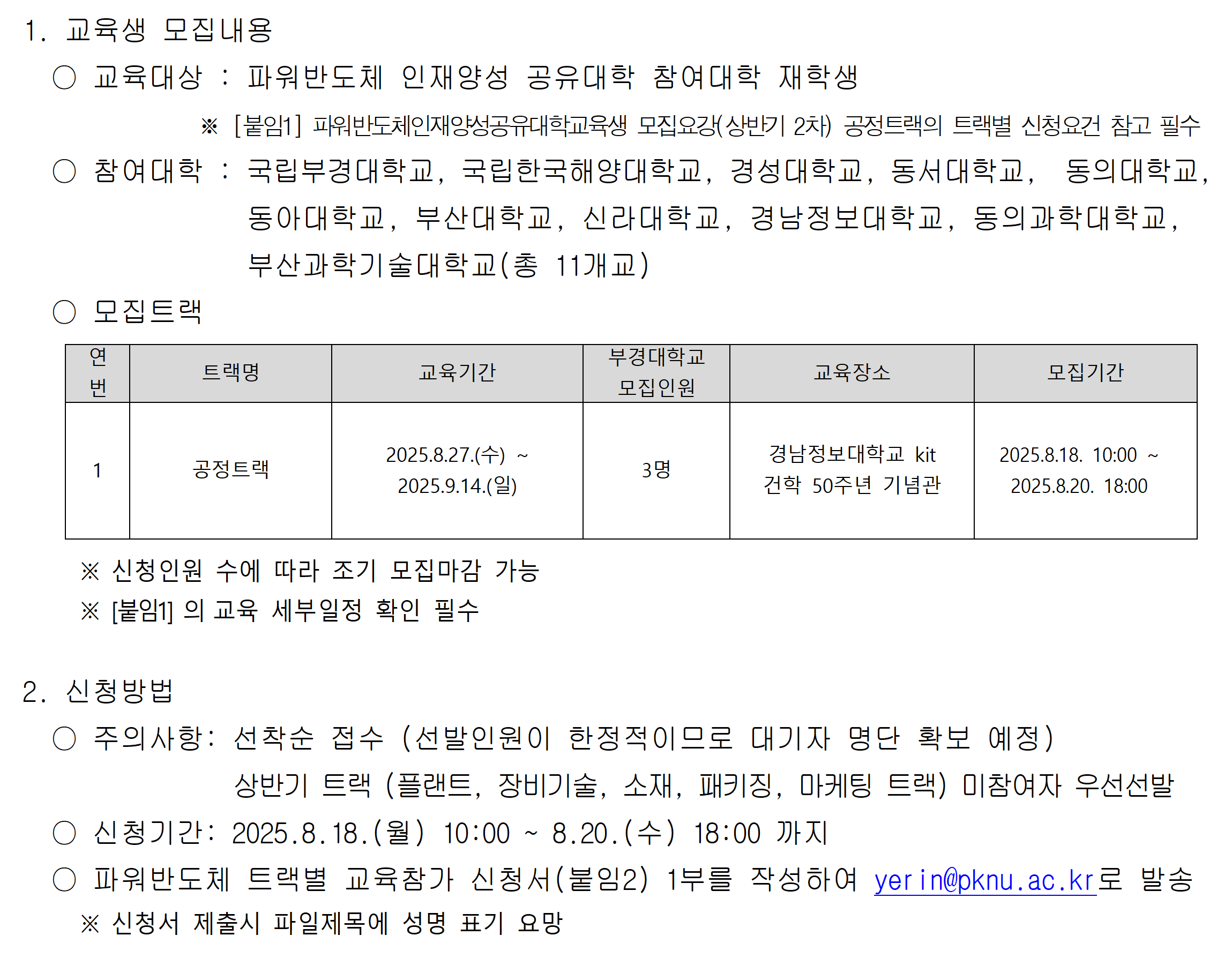 1. 교육생 모집내용

○ 교육대상 : 파워반도체 인재양성 공유대학 참여대학 재학생

※ [붙임1] 파워반도체인재양성공유대학교육생 모집요강(상반기 2차) 공정트랙의 트랙별 신청요건 참고 필수

○ 참여대학 : 국립부경대학교, 국립한국해양대학교, 경성대학교, 동서대학교, 동의대학교, 동아대학교, 부산대학교, 신라대학교, 경남정보대학교, 동의과학대학교, 부산과학기술대학교(총 11개교)

○ 모집트랙

| 연번 | 트랙명 | 교육기간 | 부경대학교 모집인원 | 교육장소 | 모집기간 |
|---|---|---|---|---|---|
| 1 | 공정트랙 | 2025.8.27.(수) ~ 2025.9.14.(일) | 3명 | 경남정보대학교 kit 건학 50주년 기념관 | 2025.8.18. 10:00 ~ 2025.8.20. 18:00 |

※ 신청인원 수에 따라 조기 모집마감 가능

※ [붙임1] 의 교육 세부일정 확인 필수

2. 신청방법

○ 주의사항: 선착순 접수 (선발인원이 한정적이므로 대기자 명단 확보 예정)
상반기 트랙 (플랜트, 장비기술, 소재, 패키징, 마케팅 트랙) 미참여자 우선선발

○ 신청기간: 2025.8.18.(월) 10:00 ~ 8.20.(수) 18:00 까지

○ 파워반도체 트랙별 교육참가 신청서(붙임2) 1부를 작성하여 yerin@pknu.ac.kr로 발송

※ 신청서 제출시 파일제목에 성명 표기 요망